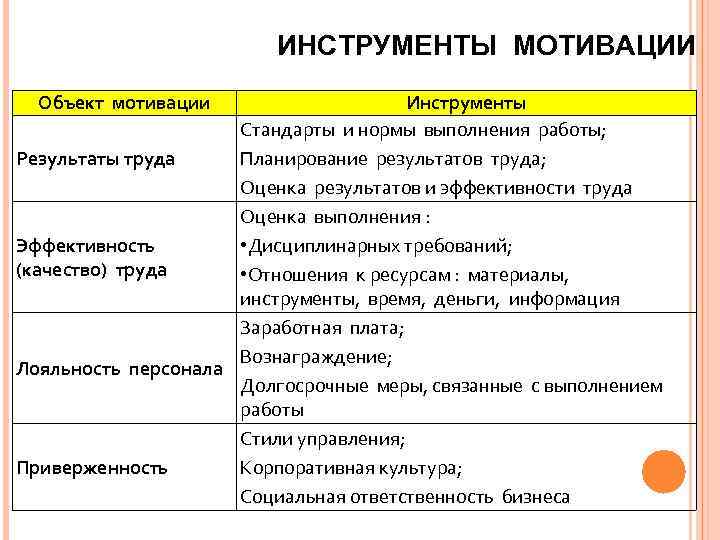 ИНСТРУМЕНТЫ МОТИВАЦИИ

| Объект мотивации | Инструменты |
|---|---|
| Результаты труда | Стандарты и нормы выполнения работы; Планирование результатов труда; Оценка результатов и эффективности труда |
| Эффективность (качество) труда | Оценка выполнения : •Дисциплинарных требований; •Отношения к ресурсам : материалы, инструменты, время, деньги, информация |
| Лояльность персонала | Заработная плата; Вознаграждение; Долгосрочные меры, связанные с выполнением работы |
| Приверженность | Стили управления; Корпоративная культура; Социальная ответственность бизнеса |